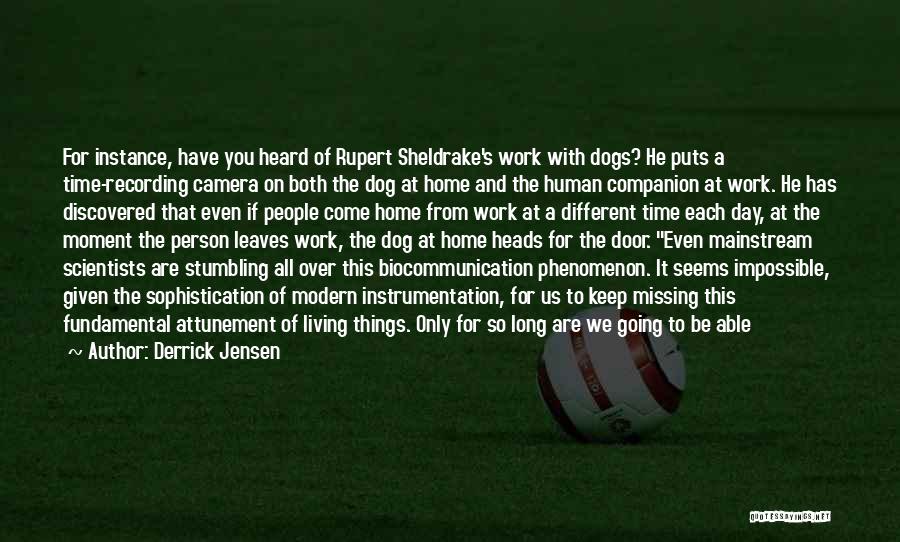 For instance, have you heard of Rupert Sheldrake's work with dogs? He puts a time-recording camera on both the dog at home and the human companion at work. He has discovered that even if people come home from work at a different time each day, at the moment the person leaves work, the dog at home heads for the door. "Even mainstream scientists are stumbling all over this biocommunication phenomenon. It seems impossible, given the sophistication of modern instrumentation, for us to keep missing this fundamental attunement of living things. Only for so long are we going to be able

~ Author: Derrick Jensen

QUOTESSAYINGS.NET